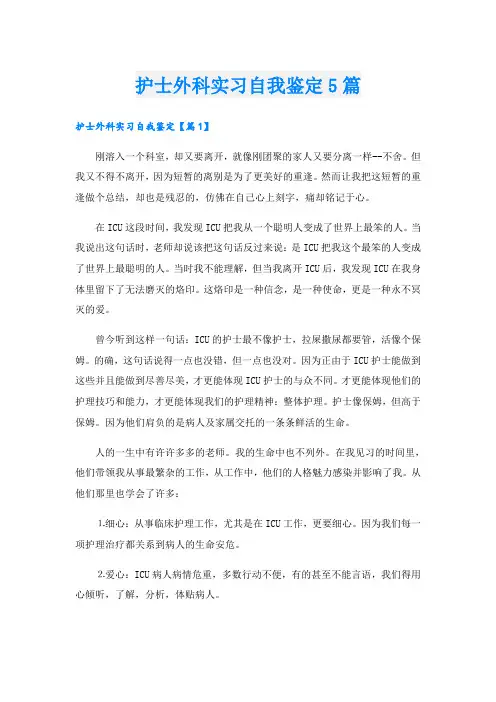 护士外科实习自我鉴定5篇

护士外科实习自我鉴定【篇1】

刚溶入一个科室，却又要离开，就像刚团聚的家人又要分离一样--不舍。但我又不得不离开，因为短暂的离别是为了更美好的重逢。然而让我把这短暂的重逢做个总结，却也是残忍的，仿佛在自己心上刻字，痛却铭记于心。

在ICU这段时间，我发现ICU把我从一个聪明人变成了世界上最笨的人。当我说出这句话时，老师却说该把这句话反过来说：是ICU把我这个最笨的人变成了世界上最聪明的人。当时我不能理解，但当我离开ICU后，我发现ICU在我身体里留下了无法磨灭的烙印。这烙印是一种信念，是一种使命，更是一种永不冥灭的爱。

曾今听到这样一句话：ICU的护士最不像护士，拉屎撒尿都要管，活像个保姆。的确，这句话说得一点也没错，但一点也没对。因为正由于ICU护士能做到这些并且能做到尽善尽美，才更能体现ICU护士的与众不同。才更能体现他们的护理技巧和能力，才更能体现我们的护理精神：整体护理。护士像保姆，但高于保姆。因为他们肩负的是病人及家属交托的一条条鲜活的生命。

人的一生中有许许多多的老师。我的生命中也不列外。在我见习的时间里，他们带领我从事最繁杂的工作，从工作中，他们的人格魅力感染并影响了我。从他们那里也学会了许多：

1.细心：从事临床护理工作，尤其是在ICU工作，更要细心。因为我们每一项护理治疗都关系到病人的生命安危。

2.爱心：ICU病人病情危重，多数行动不便，有的甚至不能言语，我们得用心倾听，了解，分析，体贴病人。